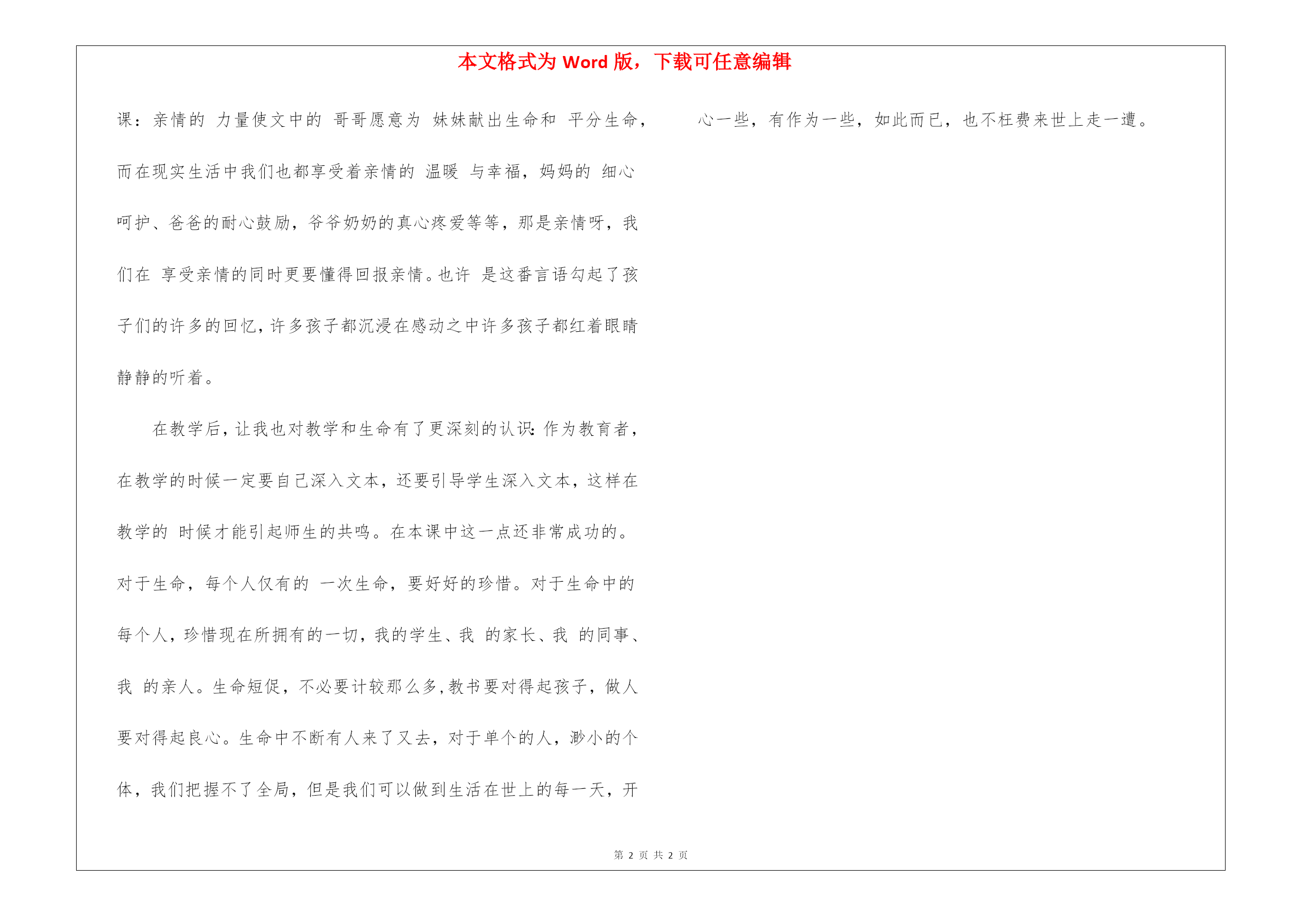 本文格式为 Word 版，下载可任意编辑

课：亲情的 力量使文中的 哥哥愿意为 妹妹献出生命和 平分生命，而在现实生活中我们也都享受着亲情的 温暖 与幸福，妈妈的 细心呵护、爸爸的耐心鼓励，爷爷奶奶的真心疼爱等等，那是亲情呀，我们在 享受亲情的同时更要懂得回报亲情。也许 是这番言语勾起了孩子们的许多的回忆，许多孩子都沉浸在感动之中许多孩子都红着眼睛静静的听着。

在教学后，让我也对教学和生命有了更深刻的认识：作为教育者，在教学的时候一定要自己深入文本，还要引导学生深入文本，这样在教学的 时候才能引起师生的共鸣。在本课中这一点还非常成功的。对于生命，每个人仅有的 一次生命，要好好的珍惜。对于生命中的每个人，珍惜现在所拥有的一切，我的学生、我 的家长、我 的同事、我 的亲人。生命短促，不必要计较那么多，教书要对得起孩子，做人要对得起良心。生命中不断有人来了又去，对于单个的人，渺小的个体，我们把握不了全局，但是我们可以做到生活在世上的每一天，开心一些，有作为一些，如此而已，也不枉费来世上走一遭。

第 2 页 共 2 页